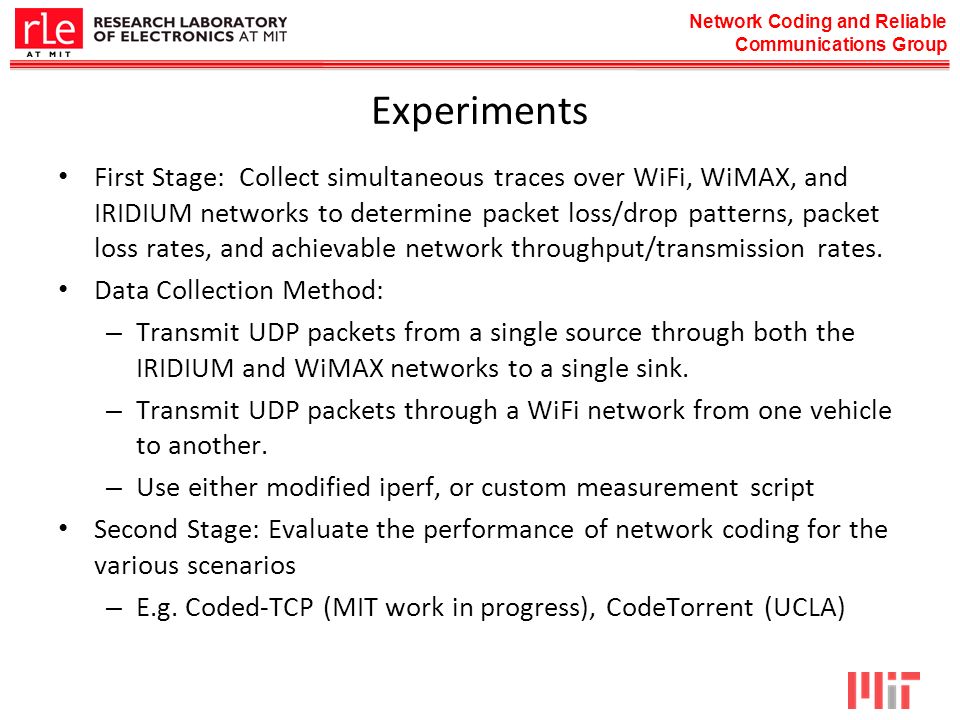 rle AT MIT RESEARCH LABORATORY OF ELECTRONICS AT MIT

Network Coding and Reliable Communications Group

Experiments

• First Stage: Collect simultaneous traces over WiFi, WiMAX, and IRIDIUM networks to determine packet loss/drop patterns, packet loss rates, and achievable network throughput/transmission rates.

• Data Collection Method:

– Transmit UDP packets from a single source through both the IRIDIUM and WiMAX networks to a single sink.

– Transmit UDP packets through a WiFi network from one vehicle to another.

– Use either modified iperf, or custom measurement script

• Second Stage: Evaluate the performance of network coding for the various scenarios

– E.g. Coded-TCP (MIT work in progress), CodeTorrent (UCLA)

MIT